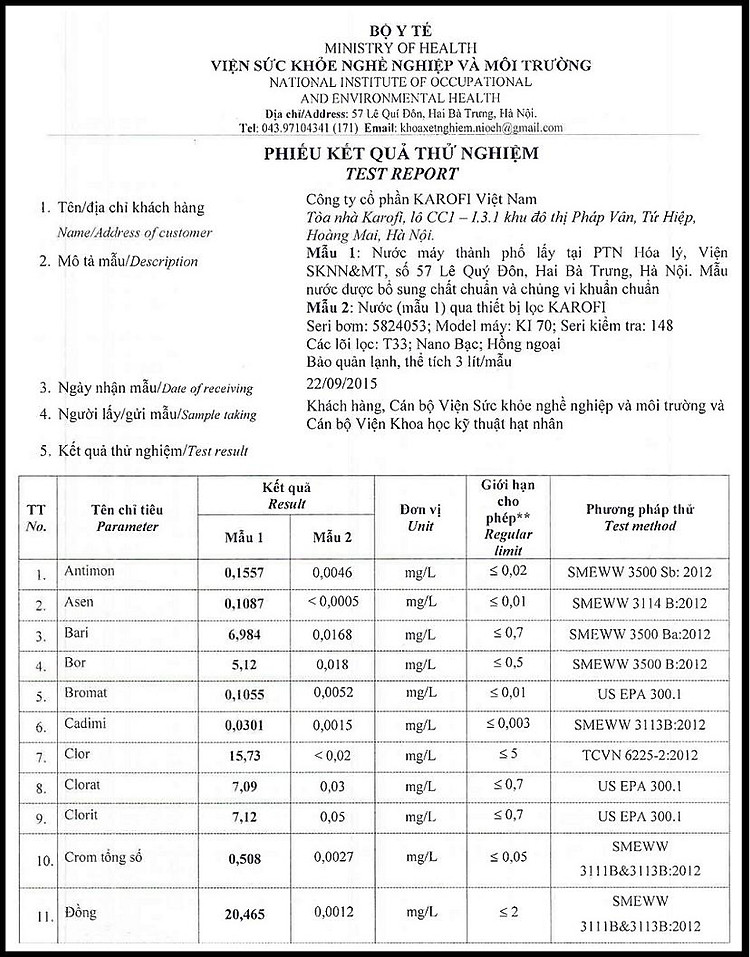 BỘ Y TẾ
MINISTRY OF HEALTH
VIỆN SỨC KHỎE NGHỀ NGHIỆP VÀ MÔI TRƯỜNG
NATIONAL INSTITUTE OF OCCUPATIONAL AND ENVIRONMENTAL HEALTH
Địa chỉ/Address: 57 Lê Quí Đôn, Hai Bà Trưng, Hà Nội.
Tel: 043.97104341 (171) Email: khoaxetnghiem.nioeh@gmail.com

PHIẾU KẾT QUẢ THỬ NGHIỆM
TEST REPORT

1. Tên/địa chỉ khách hàng
Name/Address of customer
Công ty cổ phần KAROFI Việt Nam
Tòa nhà Karofi, lô CC1 – I.3.1 khu đô thị Pháp Vân, Tứ Hiệp, Hoàng Mai, Hà Nội.

2. Mô tả mẫu/Description
Mẫu 1: Nước máy thành phố lấy tại PTN Hóa lý, Viện SKNN&MT, số 57 Lê Quý Đôn, Hai Bà Trưng, Hà Nội. Mẫu nước được bổ sung chất chuẩn và chủng vi khuẩn chuẩn
Mẫu 2: Nước (mẫu 1) qua thiết bị lọc KAROFI
Seri bơm: 5824053; Model máy: KI 70; Seri kiểm tra: 148
Các lõi lọc: T33; Nano Bạc; Hồng ngoại
Bảo quản lạnh, thể tích 3 lít/mẫu

3. Ngày nhận mẫu/Date of receiving
22/09/2015

4. Người lấy/gửi mẫu/Sample taking
Khách hàng, Cán bộ Viện Sức khỏe nghề nghiệp và môi trường và Cán bộ Viện Khoa học kỹ thuật hạt nhân

5. Kết quả thử nghiệm/Test result

| TT No. | Tên chỉ tiêu Parameter | Kết quả Result Mẫu 1 | Kết quả Result Mẫu 2 | Đơn vị Unit | Giới hạn cho phép** Regular limit | Phương pháp thử Test method |
|---|---|---|---|---|---|---|
| 1. | Antimon | 0,1557 | 0,0046 | mg/L | ≤ 0,02 | SMEWW 3500 Sb: 2012 |
| 2. | Asen | 0,1087 | < 0,0005 | mg/L | ≤ 0,01 | SMEWW 3114 B:2012 |
| 3. | Bari | 6,984 | 0,0168 | mg/L | ≤ 0,7 | SMEWW 3500 Ba:2012 |
| 4. | Bor | 5,12 | 0,018 | mg/L | ≤ 0,5 | SMEWW 3500 B:2012 |
| 5. | Bromat | 0,1055 | 0,0052 | mg/L | ≤ 0,01 | US EPA 300.1 |
| 6. | Cadimi | 0,0301 | 0,0015 | mg/L | ≤ 0,003 | SMEWW 3113B:2012 |
| 7. | Clor | 15,73 | < 0,02 | mg/L | ≤ 5 | TCVN 6225-2:2012 |
| 8. | Clorat | 7,09 | 0,03 | mg/L | ≤ 0,7 | US EPA 300.1 |
| 9. | Clorit | 7,12 | 0,05 | mg/L | ≤ 0,7 | US EPA 300.1 |
| 10. | Crom tổng số | 0,508 | 0,0027 | mg/L | ≤ 0,05 | SMEWW 3111B&3113B:2012 |
| 11. | Đồng | 20,465 | 0,0012 | mg/L | ≤ 2 | SMEWW 3111B&3113B:2012 |